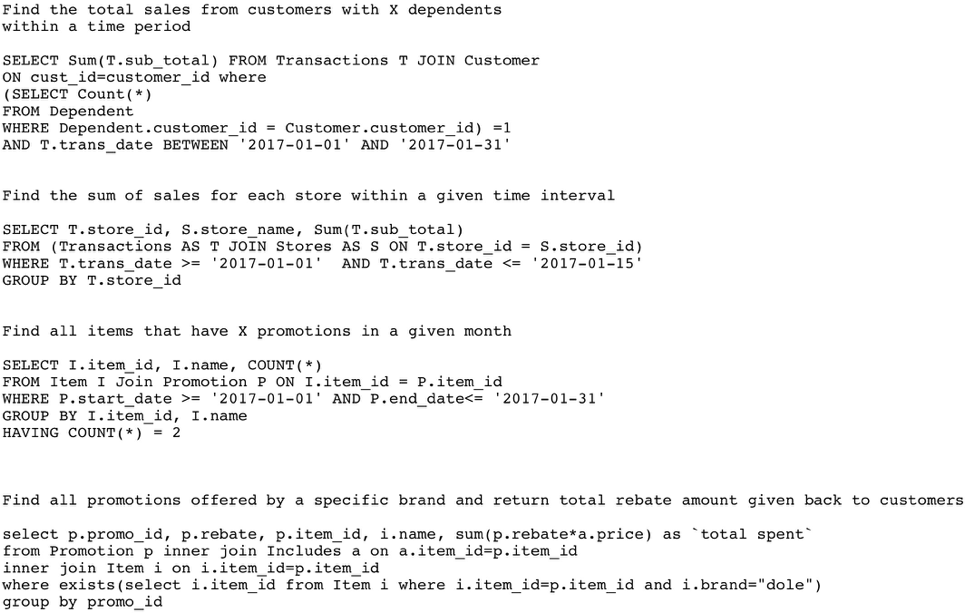 Find the total sales from customers with X dependents within a time period

SELECT Sum(T.sub_total) FROM Transactions T JOIN Customer
ON cust_id=customer_id where
(SELECT Count(*)
FROM Dependent
WHERE Dependent.customer_id = Customer.customer_id) =1
AND T.trans_date BETWEEN '2017-01-01' AND '2017-01-31'

Find the sum of sales for each store within a given time interval

SELECT T.store_id, S.store_name, Sum(T.sub_total)
FROM (Transactions AS T JOIN Stores AS S ON T.store_id = S.store_id)
WHERE T.trans_date >= '2017-01-01'  AND T.trans_date <= '2017-01-15'
GROUP BY T.store_id

Find all items that have X promotions in a given month

SELECT I.item_id, I.name, COUNT(*)
FROM Item I Join Promotion P ON I.item_id = P.item_id
WHERE P.start_date >= '2017-01-01' AND P.end_date<= '2017-01-31'
GROUP BY I.item_id, I.name
HAVING COUNT(*) = 2

Find all promotions offered by a specific brand and return total rebate amount given back to customers

select p.promo_id, p.rebate, p.item_id, i.name, sum(p.rebate*a.price) as `total spent`
from Promotion p inner join Includes a on a.item_id=p.item_id
inner join Item i on i.item_id=p.item_id
where exists(select i.item_id from Item i where i.item_id=p.item_id and i.brand="dole")
group by promo_id